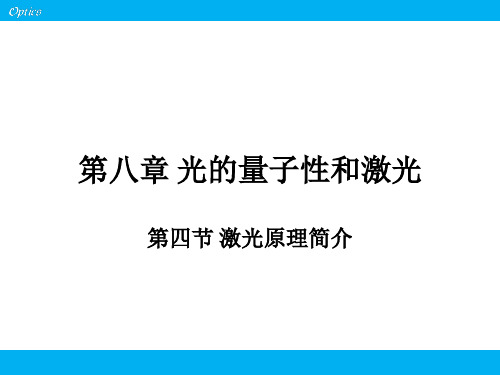 Optics

第八章 光的量子性和激光

第四节 激光原理简介